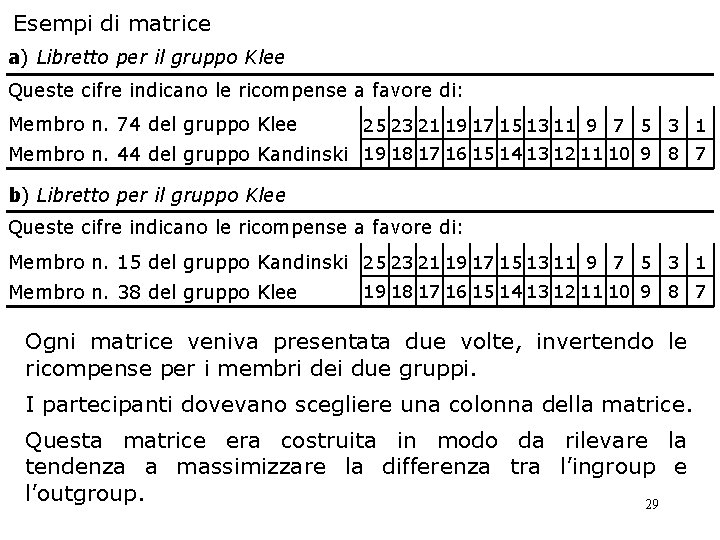 Esempi di matrice

a) Libretto per il gruppo Klee

Queste cifre indicano le ricompense a favore di:

| Membro n. 74 del gruppo Klee | 25 | 23 | 21 | 19 | 17 | 15 | 13 | 11 | 9 | 7 | 5 | 3 | 1 |
|---|---|---|---|---|---|---|---|---|---|---|---|---|---|
| Membro n. 44 del gruppo Kandinski | 19 | 18 | 17 | 16 | 15 | 14 | 13 | 12 | 11 | 10 | 9 | 8 | 7 |

b) Libretto per il gruppo Klee

Queste cifre indicano le ricompense a favore di:

| Membro n. 15 del gruppo Kandinski | 25 | 23 | 21 | 19 | 17 | 15 | 13 | 11 | 9 | 7 | 5 | 3 | 1 |
|---|---|---|---|---|---|---|---|---|---|---|---|---|---|
| Membro n. 38 del gruppo Klee | 19 | 18 | 17 | 16 | 15 | 14 | 13 | 12 | 11 | 10 | 9 | 8 | 7 |

Ogni matrice veniva presentata due volte, invertendo le ricompense per i membri dei due gruppi.

I partecipanti dovevano scegliere una colonna della matrice.

Questa matrice era costruita in modo da rilevare la tendenza a massimizzare la differenza tra l'ingroup e l'outgroup.

29